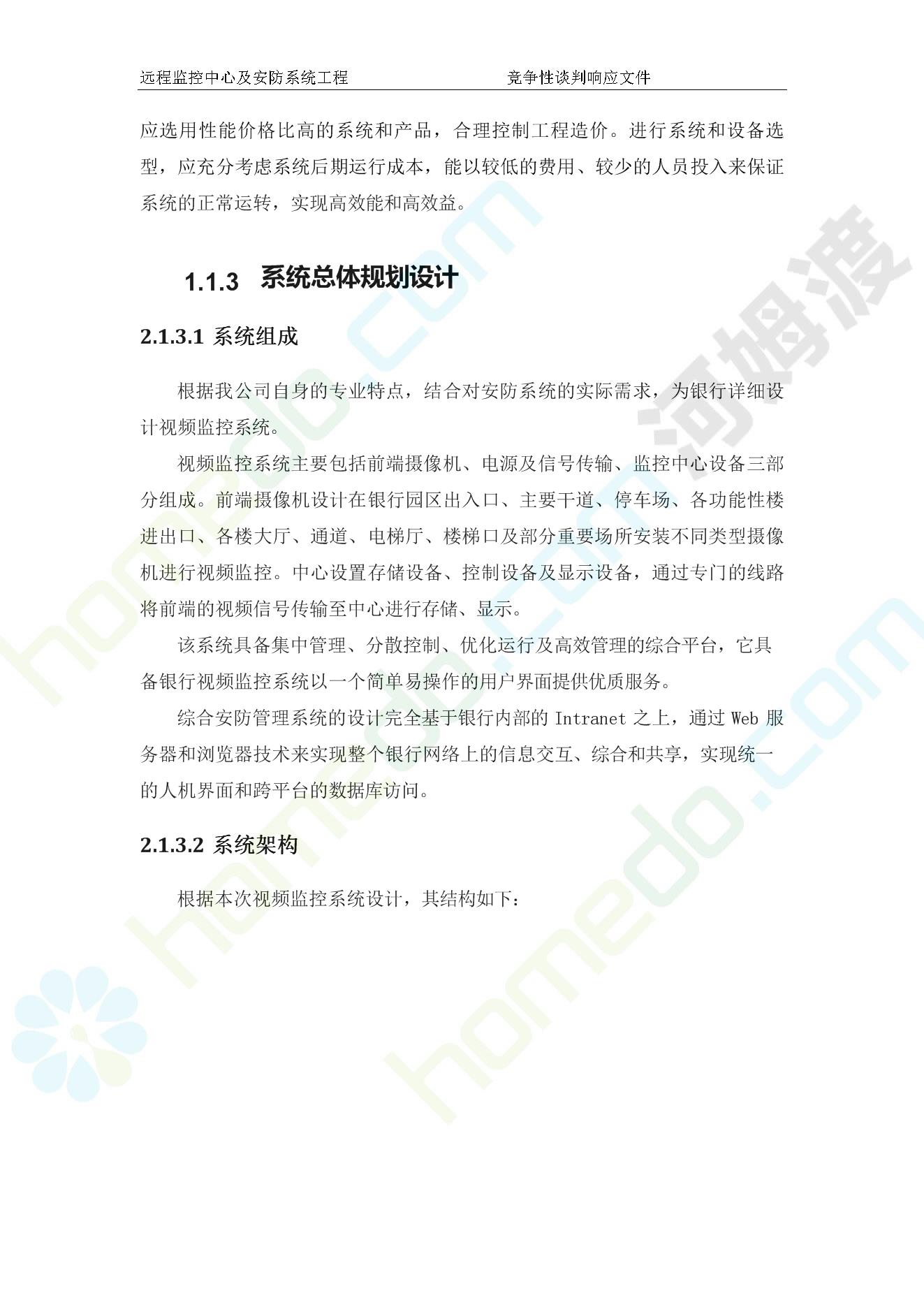 远程监控中心及安防系统工程 竞争性谈判响应文件

应选用性能价格比高的系统和产品，合理控制工程造价。进行系统和设备选型，应充分考虑系统后期运行成本，能以较低的费用、较少的人员投入来保证系统的正常运转，实现高效能和高效益。

1.1.3 系统总体规划设计

2.1.3.1 系统组成

根据我公司自身的专业特点，结合对安防系统的实际需求，为银行详细设计视频监控系统。

视频监控系统主要包括前端摄像机、电源及信号传输、监控中心设备三部分组成。前端摄像机设计在银行园区出入口、主要干道、停车场、各功能性楼进出口、各楼大厅、通道、电梯厅、楼梯口及部分重要场所安装不同类型摄像机进行视频监控。中心设置存储设备、控制设备及显示设备，通过专门的线路将前端的视频信号传输至中心进行存储、显示。

该系统具备集中管理、分散控制、优化运行及高效管理的综合平台，它具备银行视频监控系统以一个简单易操作的用户界面提供优质服务。

综合安防管理系统的设计完全基于银行内部的 Intranet 之上，通过 Web 服务器和浏览器技术来实现整个银行网络上的信息交互、综合和共享，实现统一的人机界面和跨平台的数据库访问。

2.1.3.2 系统架构

根据本次视频监控系统设计，其结构如下：

homedo.com 河姆渡 homedo.com homedo.com